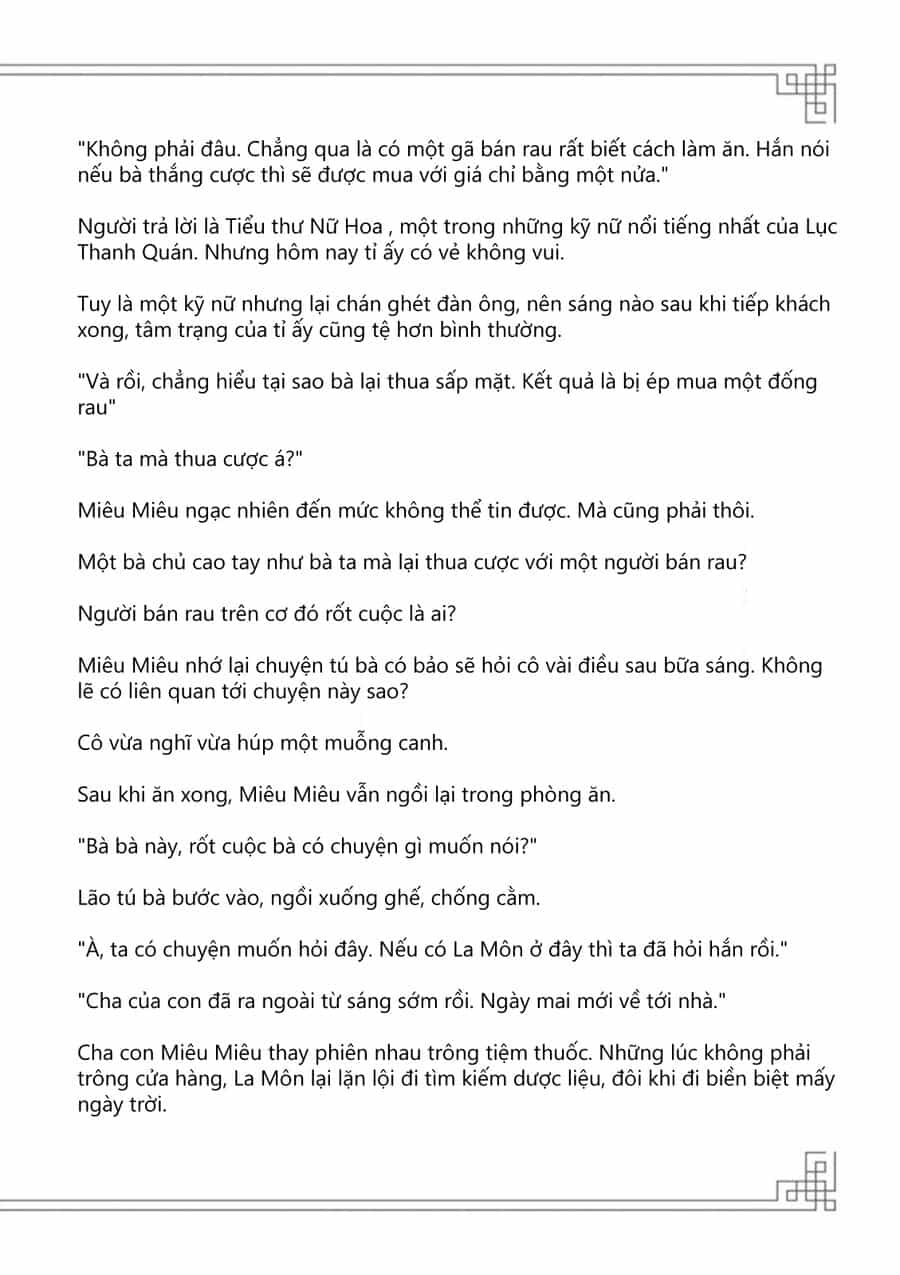 "Không phải đâu. Chẳng qua là có một gã bán rau rất biết cách làm ăn. Hắn nói nếu bà thắng cược thì sẽ được mua với giá chỉ bằng một nửa."

Người trả lời là Tiểu thư Nữ Hoa , một trong những kỹ nữ nổi tiếng nhất của Lục Thanh Quán. Nhưng hôm nay tỉ ấy có vẻ không vui.

Tuy là một kỹ nữ nhưng lại chán ghét đàn ông, nên sáng nào sau khi tiếp khách xong, tâm trạng của tỉ ấy cũng tệ hơn bình thường.

"Và rồi, chẳng hiểu tại sao bà lại thua sấp mặt. Kết quả là bị ép mua một đống rau"

"Bà ta mà thua cược á?"

Miêu Miêu ngạc nhiên đến mức không thể tin được. Mà cũng phải thôi.

Một bà chủ cao tay như bà ta mà lại thua cược với một người bán rau?

Người bán rau trên cơ đó rốt cuộc là ai?

Miêu Miêu nhớ lại chuyện tú bà có bảo sẽ hỏi cô vài điều sau bữa sáng. Không lẽ có liên quan tới chuyện này sao?

Cô vừa nghĩ vừa húp một muỗng canh.

Sau khi ăn xong, Miêu Miêu vẫn ngồi lại trong phòng ăn.

"Bà bà này, rốt cuộc bà có chuyện gì muốn nói?"

Lão tú bà bước vào, ngồi xuống ghế, chống cằm.

"À, ta có chuyện muốn hỏi đây. Nếu có La Môn ở đây thì ta đã hỏi hắn rồi."

"Cha của con đã ra ngoài từ sáng sớm rồi. Ngày mai mới về tới nhà."

Cha con Miêu Miêu thay phiên nhau trông tiệm thuốc. Những lúc không phải trông cửa hàng, La Môn lại lặn lội đi tìm kiếm dược liệu, đôi khi đi biền biệt mấy ngày trời.